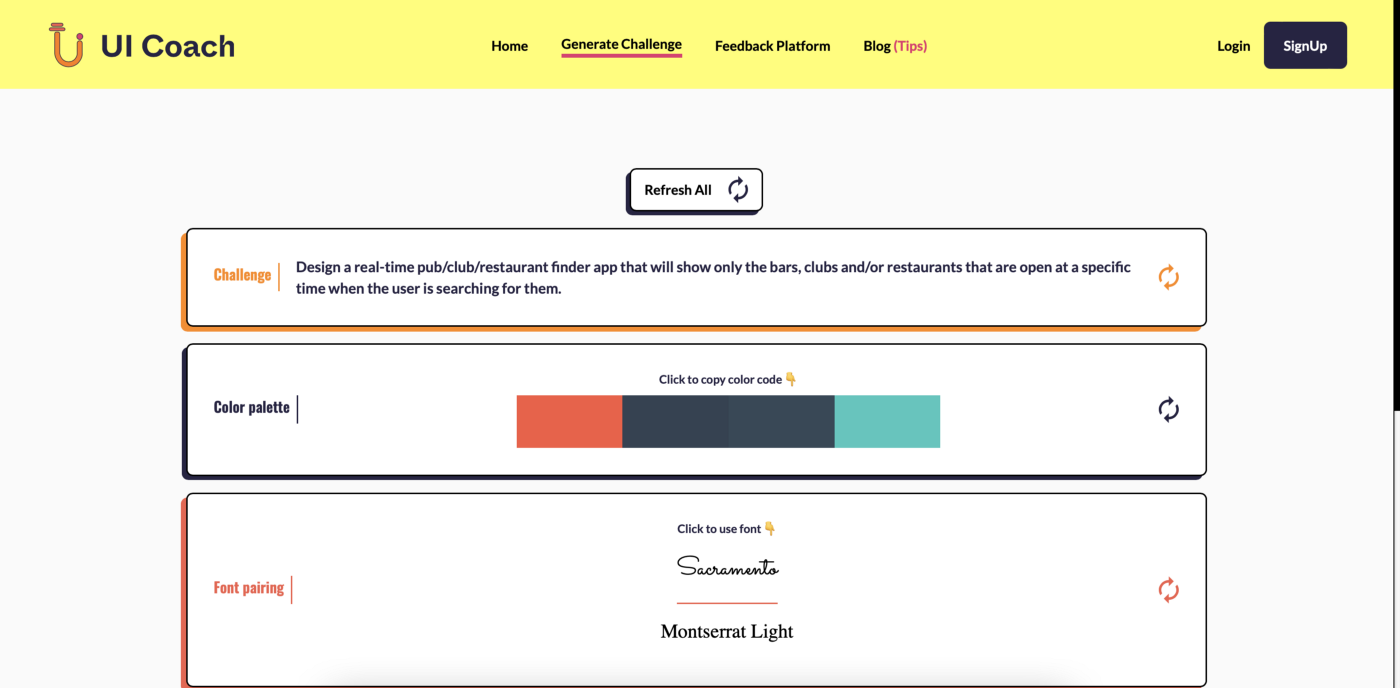 UI Coach

Home Generate Challenge Feedback Platform Blog (Tips)

Login SignUp

Refresh All

Challenge

Design a real-time pub/club/restaurant finder app that will show only the bars, clubs and/or restaurants that are open at a specific time when the user is searching for them.

Color palette

Click to copy color code 👇

Font pairing

Click to use font 👇

Sacramento

Montserrat Light